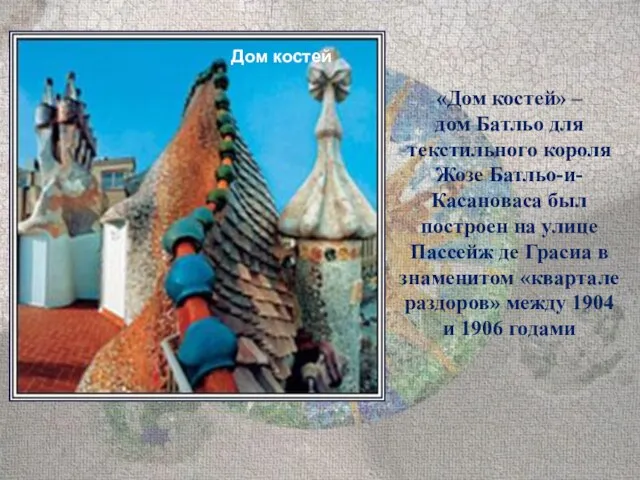 Дом костей

«Дом костей» – дом Батльо для текстильного короля Жозе Батльо-и-Касановаса был построен на улице Пассейж де Грасиа в знаменитом «квартале раздоров» между 1904 и 1906 годами